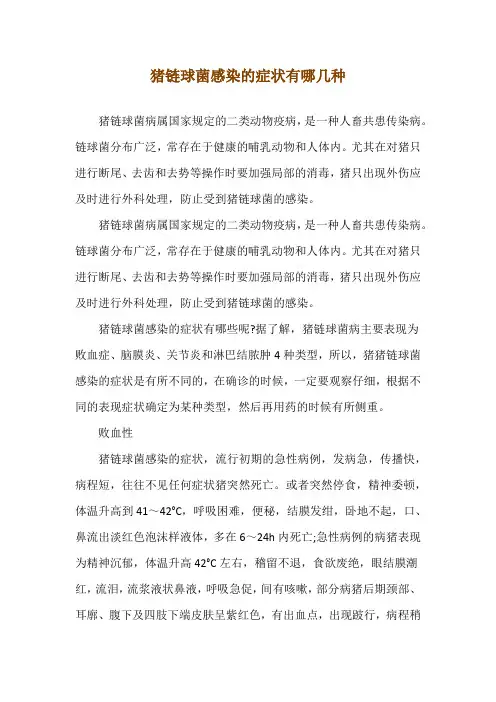 猪链球菌感染的症状有哪几种

猪链球菌病属国家规定的二类动物疫病，是一种人畜共患传染病。链球菌分布广泛，常存在于健康的哺乳动物和人体内。尤其在对猪只进行断尾、去齿和去势等操作时要加强局部的消毒，猪只出现外伤应及时进行外科处理，防止受到猪链球菌的感染。

猪链球菌病属国家规定的二类动物疫病，是一种人畜共患传染病。链球菌分布广泛，常存在于健康的哺乳动物和人体内。尤其在对猪只进行断尾、去齿和去势等操作时要加强局部的消毒，猪只出现外伤应及时进行外科处理，防止受到猪链球菌的感染。

猪链球菌感染的症状有哪些呢?据了解，猪链球菌病主要表现为败血症、脑膜炎、关节炎和淋巴结脓肿 4 种类型，所以，猪猪链球菌感染的症状是有所不同的，在确诊的时候，一定要观察仔细，根据不同的表现症状确定为某种类型，然后再用药的时候有所侧重。

败血性

猪链球菌感染的症状，流行初期的急性病例，发病急，传播快，病程短，往往不见任何症状猪突然死亡。或者突然停食，精神委顿，体温升高到 41～42°C，呼吸困难，便秘，结膜发绀，卧地不起，口、鼻流出淡红色泡沫样液体，多在 6～24h 内死亡;急性病例的病猪表现为精神沉郁，体温升高 42°C 左右，稽留不退，食欲废绝，眼结膜潮红，流泪，流浆液状鼻液，呼吸急促，间有咳嗽，部分病猪后期颈部、耳廓、腹下及四肢下端皮肤呈紫红色，有出血点，出现跛行，病程稍